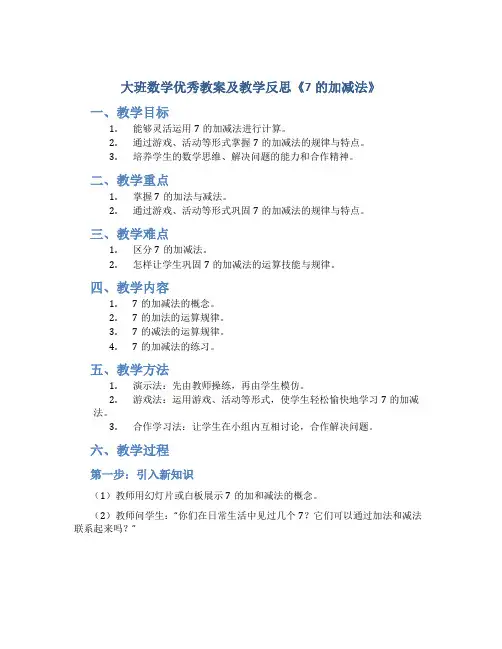 大班数学优秀教案及教学反思《7 的加减法》

一、教学目标

1. 能够灵活运用 7 的加减法进行计算。
2. 通过游戏、活动等形式掌握 7 的加减法的规律与特点。
3. 培养学生的数学思维、解决问题的能力和合作精神。

二、教学重点

1. 掌握 7 的加法与减法。
2. 通过游戏、活动等形式巩固 7 的加减法的规律与特点。

三、教学难点

1. 区分 7 的加减法。
2. 怎样让学生巩固 7 的加减法的运算技能与规律。

四、教学内容

1. 7 的加减法的概念。
2. 7 的加法的运算规律。
3. 7 的减法的运算规律。
4. 7 的加减法的练习。

五、教学方法

1. 演示法：先由教师操练，再由学生模仿。
2. 游戏法：运用游戏、活动等形式，使学生轻松愉快地学习 7 的加减法。
3. 合作学习法：让学生在小组内互相讨论，合作解决问题。

六、教学过程

第一步：引入新知识

（1）教师用幻灯片或白板展示 7 的加和减法的概念。

（2）教师问学生："你们在日常生活中见过几个 7？它们可以通过加法和减法联系起来吗？"